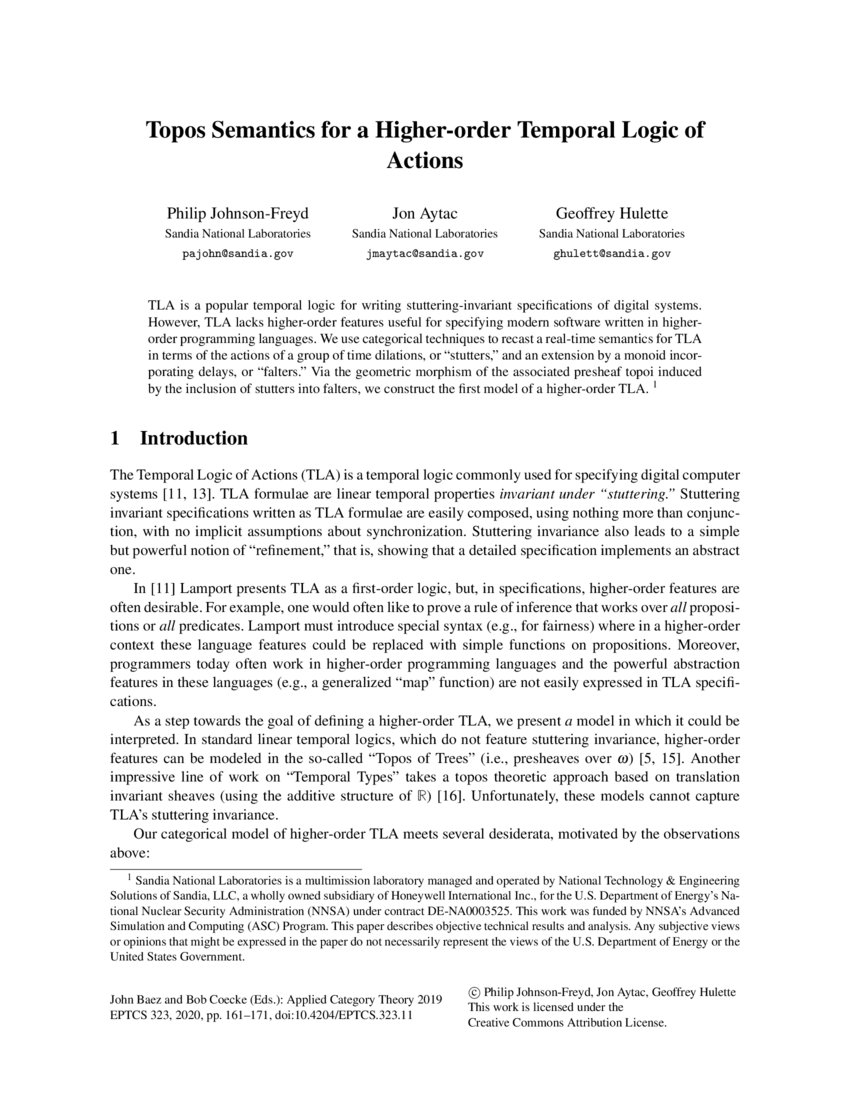 Topos Semantics for a Higher-order Temporal Logic of Actions

Philip Johnson-Freyd
Sandia National Laboratories
pajohn@sandia.gov

Jon Aytac
Sandia National Laboratories
jmaytac@sandia.gov

Geoffrey Hulette
Sandia National Laboratories
ghulett@sandia.gov

TLA is a popular temporal logic for writing stuttering-invariant specifications of digital systems. However, TLA lacks higher-order features useful for specifying modern software written in higher-order programming languages. We use categorical techniques to recast a real-time semantics for TLA in terms of the actions of a group of time dilations, or "stutters," and an extension by a monoid incorporating delays, or "falters." Via the geometric morphism of the associated presheaf topoi induced by the inclusion of stutters into falters, we construct the first model of a higher-order TLA. $^1$

1 Introduction

The Temporal Logic of Actions (TLA) is a temporal logic commonly used for specifying digital computer systems [11, 13]. TLA formulae are linear temporal properties invariant under "stuttering." Stuttering invariant specifications written as TLA formulae are easily composed, using nothing more than conjunction, with no implicit assumptions about synchronization. Stuttering invariance also leads to a simple but powerful notion of "refinement," that is, showing that a detailed specification implements an abstract one.

In [11] Lamport presents TLA as a first-order logic, but, in specifications, higher-order features are often desirable. For example, one would often like to prove a rule of inference that works over all propositions or all predicates. Lamport must introduce special syntax (e.g., for fairness) where in a higher-order context these language features could be replaced with simple functions on propositions. Moreover, programmers today often work in higher-order programming languages and the powerful abstraction features in these languages (e.g., a generalized "map" function) are not easily expressed in TLA specifications.

As a step towards the goal of defining a higher-order TLA, we present a model in which it could be interpreted. In standard linear temporal logics, which do not feature stuttering invariance, higher-order features can be modeled in the so-called "Topos of Trees" (i.e., presheaves over $\omega$) [5, 15]. Another impressive line of work on "Temporal Types" takes a topos theoretic approach based on translation invariant sheaves (using the additive structure of $\mathbb{R}$) [16]. Unfortunately, these models cannot capture TLA's stuttering invariance.

Our categorical model of higher-order TLA meets several desiderata, motivated by the observations above:

$^1$ Sandia National Laboratories is a multimission laboratory managed and operated by National Technology & Engineering Solutions of Sandia, LLC, a wholly owned subsidiary of Honeywell International Inc., for the U.S. Department of Energy's National Nuclear Security Administration (NNSA) under contract DE-NA0003525. This work was funded by NNSA's Advanced Simulation and Computing (ASC) Program. This paper describes objective technical results and analysis. Any subjective views or opinions that might be expressed in the paper do not necessarily represent the views of the U.S. Department of Energy or the United States Government.

John Baez and Bob Coecke (Eds.): Applied Category Theory 2019
EPTCS 323, 2020, pp. 161–171, doi:10.4204/EPTCS.323.11

© Philip Johnson-Freyd, Jon Aytac, Geoffrey Hulette
This work is licensed under the
Creative Commons Attribution License.